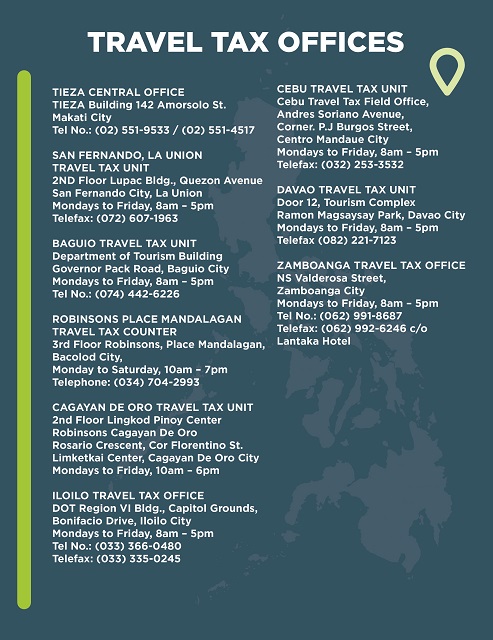 TRAVEL TAX OFFICES

TIEZA CENTRAL OFFICE
TIEZA Building 142 Amorsolo St.
Makati City
Tel No.: (02) 551-9533 / (02) 551-4517

SAN FERNANDO, LA UNION
TRAVEL TAX UNIT
2ND Floor Lupac Bldg., Quezon Avenue
San Fernando City, La Union
Mondays to Friday, 8am – 5pm
Telefax: (072) 607-1963

BAGUIO TRAVEL TAX UNIT
Department of Tourism Building
Governor Pack Road, Baguio City
Mondays to Friday, 8am – 5pm
Tel No.: (074) 442-6226

ROBINSONS PLACE MANDALAGAN
TRAVEL TAX COUNTER
3rd Floor Robinsons, Place Mandalagan,
Bacolod City,
Monday to Saturday, 10am – 7pm
Telephone: (034) 704-2993

CAGAYAN DE ORO TRAVEL TAX UNIT
2nd Floor Lingkod Pinoy Center
Robinsons Cagayan De Oro
Rosario Crescent, Cor Florentino St.
Limketkai Center, Cagayan De Oro City
Mondays to Friday, 10am – 6pm

ILOILO TRAVEL TAX OFFICE
DOT Region VI Bldg., Capitol Grounds,
Bonifacio Drive, Iloilo City
Mondays to Friday, 8am – 5pm
Tel No.: (033) 366-0480
Telefax: (033) 335-0245

CEBU TRAVEL TAX UNIT
Cebu Travel Tax Field Office,
Andres Soriano Avenue,
Corner. P.J Burgos Street,
Centro Mandaue City
Mondays to Friday, 8am – 5pm
Telefax: (032) 253-3532

DAVAO TRAVEL TAX UNIT
Door 12, Tourism Complex
Ramon Magsaysay Park, Davao City
Mondays to Friday, 8am – 5pm
Telefax (082) 221-7123

ZAMBOANGA TRAVEL TAX OFFICE
NS Valderosa Street,
Zamboanga City
Mondays to Friday, 8am – 5pm
Tel No.: (062) 991-8687
Telefax: (062) 992-6246 c/o
Lantaka Hotel